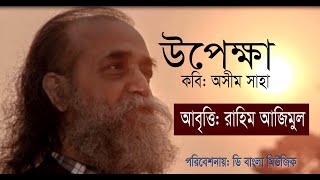 উপেক্ষা
কবি: অসীম সাহা

আবৃত্তি: রাহিম আজিমুল

পরিবেশনায়: ডি বাংলা মিউজিক